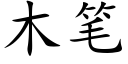 木笔